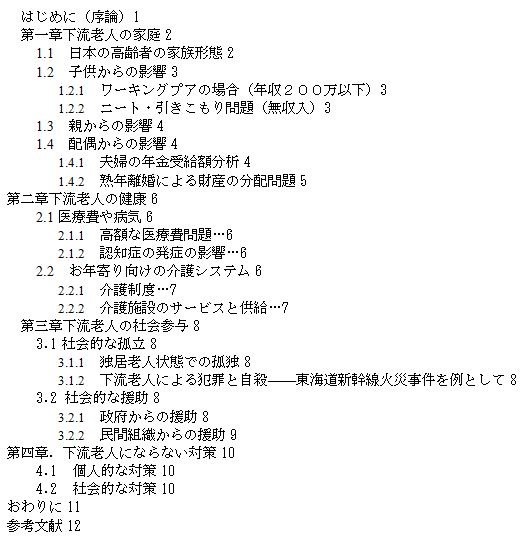 はじめに（序論）1
第一章下流老人の家庭 2
1.1　日本の高齢者の家族形態 2
1.2　子供からの影響 3
1.2.1　ワーキングプアの場合（年収２００万以下）3
1.2.2　ニート・引きこもり問題（無収入）3
1.3　親からの影響 4
1.4　配偶からの影響 4
1.4.1　夫婦の年金受給額分析 4
1.4.2　熟年離婚による財産の分配問題 5
第二章下流老人の健康 6
2.1 医療費や病気 6
2.1.1　高額な医療費問題…6
2.1.2　認知症の発症の影響…6
2.2　お年寄り向けの介護システム 6
2.2.1　介護制度…7
2.2.2　介護施設のサービスと供給…7
第三章下流老人の社会参与 8
3.1 社会的な孤立 8
3.1.1　独居老人状態での孤独 8
3.1.2　下流老人による犯罪と自殺——東海道新幹線火災事件を例として 8
3.2 社会的な援助 8
3.2.1　政府からの援助 8
3.2.2　民間組織からの援助 9
第四章. 下流老人にならない対策 10
4.1　個人的な対策 10
4.2　社会的な対策 10
おわりに 11
参考文献 12